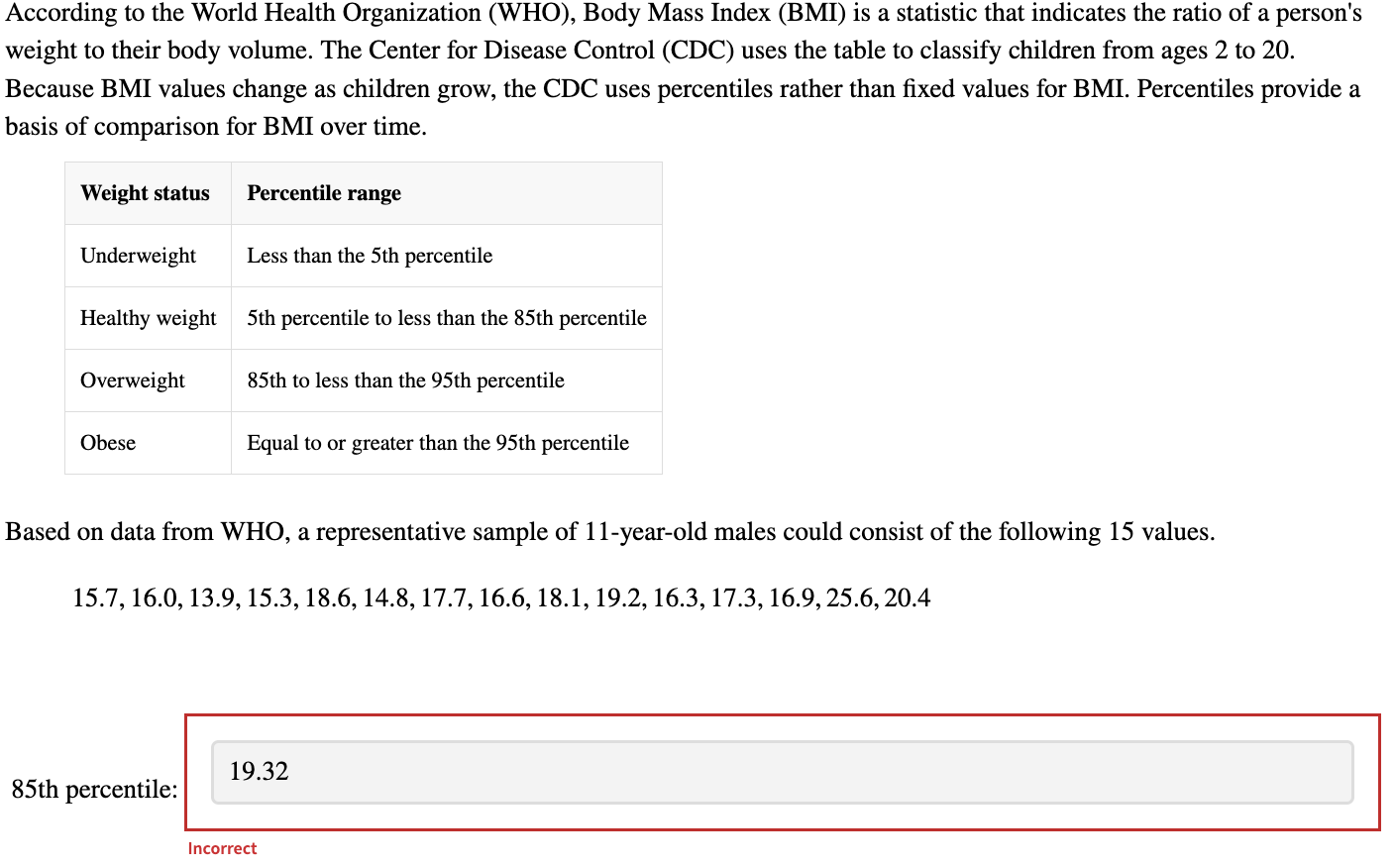 According to the World Health Organization (WHO), Body Mass Index (BMI) is a statistic that indicates the ratio of a person's weight to their body volume. The Center for Disease Control (CDC) uses the table to classify children from ages 2 to 20. Because BMI values change as children grow, the CDC uses percentiles rather than fixed values for BMI. Percentiles provide a basis of comparison for BMI over time.

| Weight status | Percentile range |
|---|---|
| Underweight | Less than the 5th percentile |
| Healthy weight | 5th percentile to less than the 85th percentile |
| Overweight | 85th to less than the 95th percentile |
| Obese | Equal to or greater than the 95th percentile |

Based on data from WHO, a representative sample of 11-year-old males could consist of the following 15 values.

15.7, 16.0, 13.9, 15.3, 18.6, 14.8, 17.7, 16.6, 18.1, 19.2, 16.3, 17.3, 16.9, 25.6, 20.4

85th percentile: 19.32

Incorrect